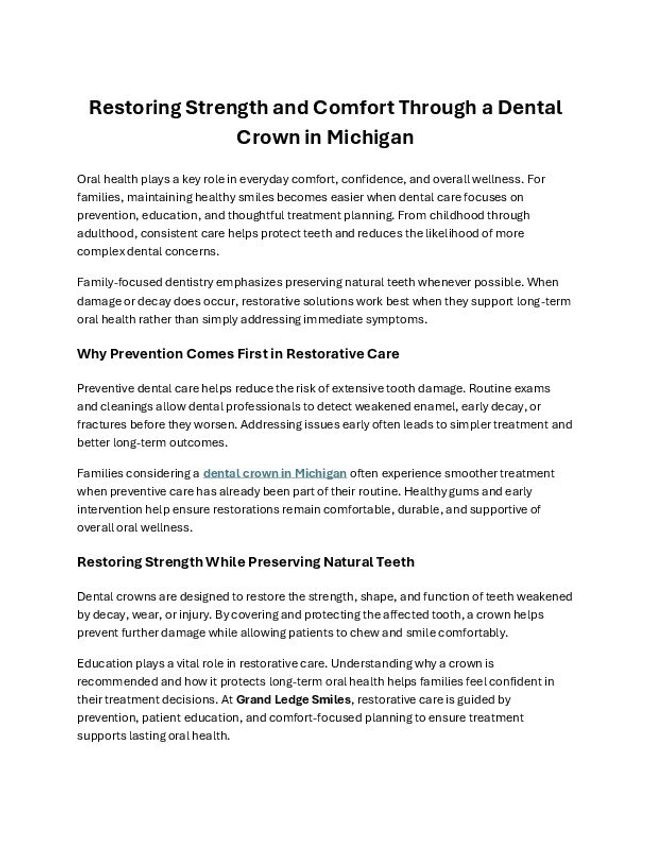 Restoring Strength and Comfort Through a Dental Crown in Michigan

Oral health plays a key role in everyday comfort, confidence, and overall wellness. For families, maintaining healthy smiles becomes easier when dental care focuses on prevention, education, and thoughtful treatment planning. From childhood through adulthood, consistent care helps protect teeth and reduces the likelihood of more complex dental concerns.

Family-focused dentistry emphasizes preserving natural teeth whenever possible. When damage or decay does occur, restorative solutions work best when they support long-term oral health rather than simply addressing immediate symptoms.

Why Prevention Comes First in Restorative Care

Preventive dental care helps reduce the risk of extensive tooth damage. Routine exams and cleanings allow dental professionals to detect weakened enamel, early decay, or fractures before they worsen. Addressing issues early often leads to simpler treatment and better long-term outcomes.

Families considering a dental crown in Michigan often experience smoother treatment when preventive care has already been part of their routine. Healthy gums and early intervention help ensure restorations remain comfortable, durable, and supportive of overall oral wellness.

Restoring Strength While Preserving Natural Teeth

Dental crowns are designed to restore the strength, shape, and function of teeth weakened by decay, wear, or injury. By covering and protecting the affected tooth, a crown helps prevent further damage while allowing patients to chew and smile comfortably.

Education plays a vital role in restorative care. Understanding why a crown is recommended and how it protects long-term oral health helps families feel confident in their treatment decisions. At Grand Ledge Smiles, restorative care is guided by prevention, patient education, and comfort-focused planning to ensure treatment supports lasting oral health.